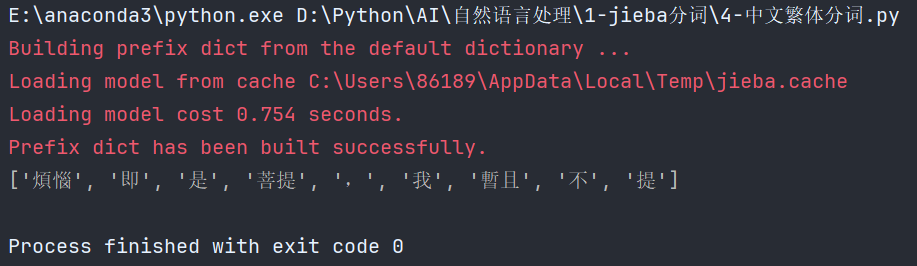 E:\anaconda3\python.exe D:\Python\AI\自然语言处理\1-jieba分词\4-中文繁体分词.py
Building prefix dict from the default dictionary ...
Loading model from cache C:\Users\86189\AppData\Local\Temp\jieba.cache
Loading model cost 0.754 seconds.
Prefix dict has been built successfully.
['煩惱', '即', '是', '菩提', '，', '我', '暫且', '不', '提']

Process finished with exit code 0